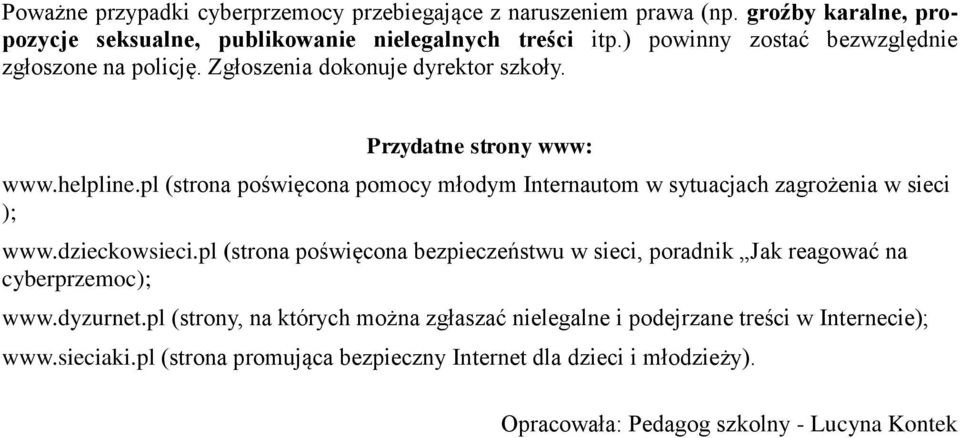 Poważne przypadki cyberprzemocy przebiegające z naruszeniem prawa (np. groźby karalne, propozycje seksualne, publikowanie nielegalnych treści itp.) powinny zostać bezwzględnie zgłoszone na policję. Zgłoszenia dokonuje dyrektor szkoły.

Przydatne strony www:

www.helpline.pl (strona poświęcona pomocy młodym Internautom w sytuacjach zagrożenia w sieci );

www.dzieckowsieci.pl (strona poświęcona bezpieczeństwu w sieci, poradnik „Jak reagować na cyberprzemoc);

www.dyzurnet.pl (strony, na których można zgłaszać nielegalne i podejrzane treści w Internecie);

www.sieciaki.pl (strona promująca bezpieczny Internet dla dzieci i młodzieży).

Opracowała: Pedagog szkolny - Lucyna Kontek